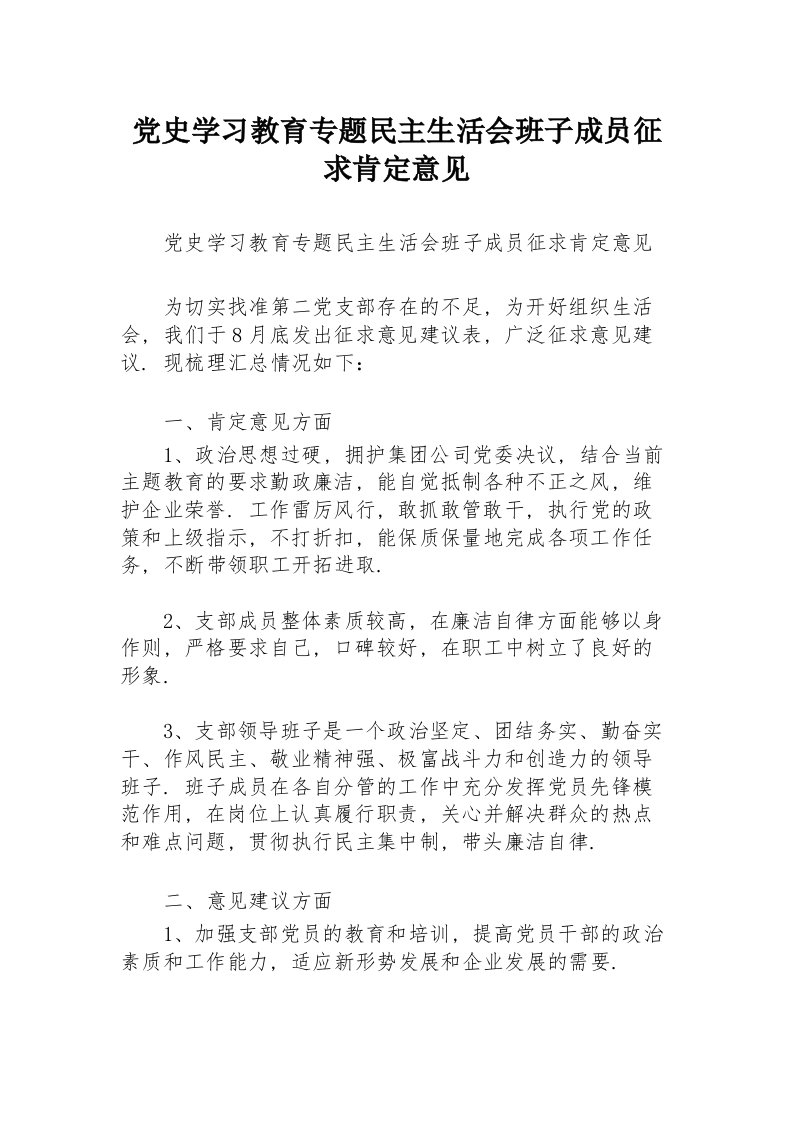 党史学习教育专题民主生活会班子成员征求肯定意见

党史学习教育专题民主生活会班子成员征求肯定意见

为切实找准第二党支部存在的不足，为开好组织生活会，我们于8月底发出征求意见建议表，广泛征求意见建议．现梳理汇总情况如下：

一、肯定意见方面

1、政治思想过硬，拥护集团公司党委决议，结合当前主题教育的要求勤政廉洁，能自觉抵制各种不正之风，维护企业荣誉．工作雷厉风行，敢抓敢管敢干，执行党的政策和上级指示，不打折扣，能保质保量地完成各项工作任务，不断带领职工开拓进取．

2、支部成员整体素质较高，在廉洁自律方面能够以身作则，严格要求自己，口碑较好，在职工中树立了良好的形象．

3、支部领导班子是一个政治坚定、团结务实、勤奋实干、作风民主、敬业精神强、极富战斗力和创造力的领导班子．班子成员在各自分管的工作中充分发挥党员先锋模范作用，在岗位上认真履行职责，关心并解决群众的热点和难点问题，贯彻执行民主集中制，带头廉洁自律．

二、意见建议方面

1、加强支部党员的教育和培训，提高党员干部的政治素质和工作能力，适应新形势发展和企业发展的需要．